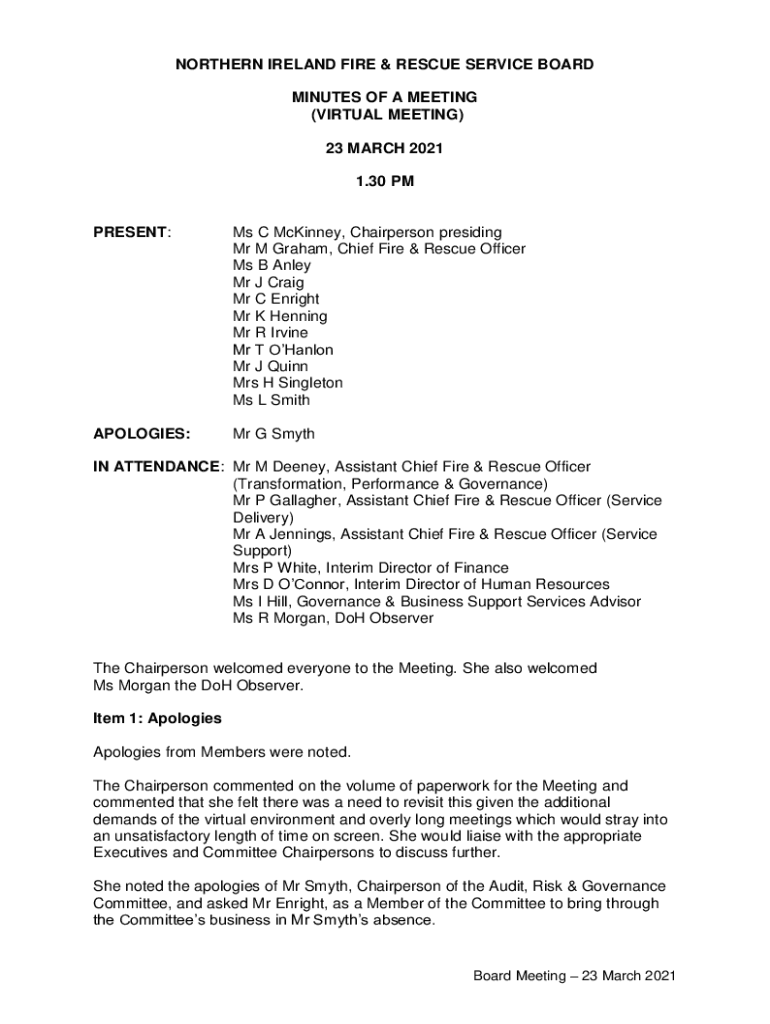 NORTHERN IRELAND FIRE & RESCUE SERVICE BOARD

MINUTES OF A MEETING
(VIRTUAL MEETING)

23 MARCH 2021

1.30 PM

PRESENT: Ms C McKinney, Chairperson presiding
Mr M Graham, Chief Fire & Rescue Officer
Ms B Anley
Mr J Craig
Mr C Enright
Mr K Henning
Mr R Irvine
Mr T O'Hanlon
Mr J Quinn
Mrs H Singleton
Ms L Smith

APOLOGIES: Mr G Smyth

IN ATTENDANCE: Mr M Deeney, Assistant Chief Fire & Rescue Officer (Transformation, Performance & Governance)
Mr P Gallagher, Assistant Chief Fire & Rescue Officer (Service Delivery)
Mr A Jennings, Assistant Chief Fire & Rescue Officer (Service Support)
Mrs P White, Interim Director of Finance
Mrs D O'Connor, Interim Director of Human Resources
Ms I Hill, Governance & Business Support Services Advisor
Ms R Morgan, DoH Observer

The Chairperson welcomed everyone to the Meeting. She also welcomed Ms Morgan the DoH Observer.

Item 1: Apologies

Apologies from Members were noted.

The Chairperson commented on the volume of paperwork for the Meeting and commented that she felt there was a need to revisit this given the additional demands of the virtual environment and overly long meetings which would stray into an unsatisfactory length of time on screen. She would liaise with the appropriate Executives and Committee Chairpersons to discuss further.

She noted the apologies of Mr Smyth, Chairperson of the Audit, Risk & Governance Committee, and asked Mr Enright, as a Member of the Committee to bring through the Committee's business in Mr Smyth's absence.

Board Meeting – 23 March 2021